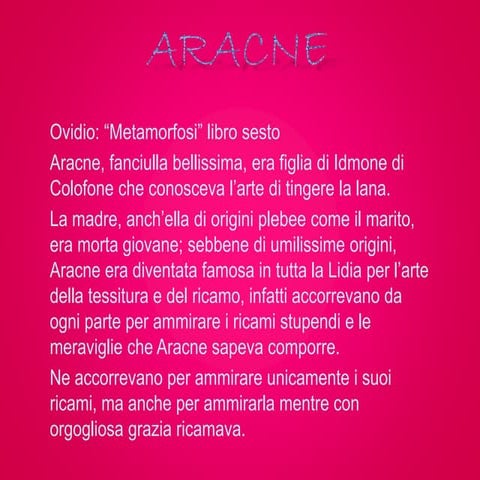 ARACNE

Ovidio: “Metamorfosi” libro sesto

Aracne, fanciulla bellissima, era figlia di Idmone di Colofone che conosceva l’arte di tingere la lana.

La madre, anch’ella di origini plebee come il marito, era morta giovane; sebbene di umilissime origini, Aracne era diventata famosa in tutta la Lidia per l’arte della tessitura e del ricamo, infatti accorrevano da ogni parte per ammirare i ricami stupendi e le meraviglie che Aracne sapeva comporre.

Ne accorrevano per ammirare unicamente i suoi ricami, ma anche per ammirarla mentre con orgogliosa grazia ricamava.